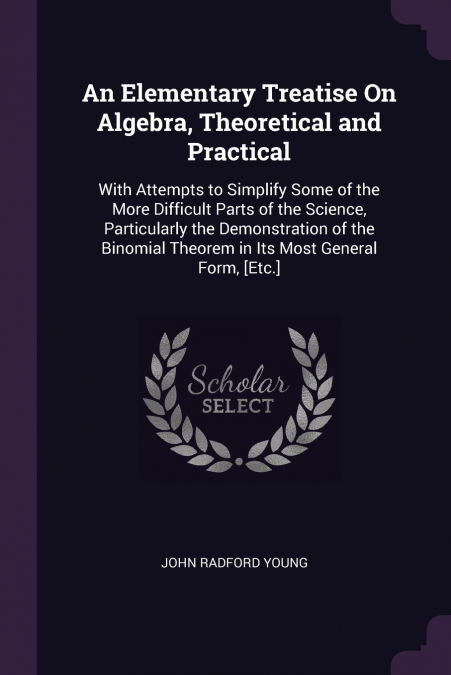 An Elementary Treatise On Algebra, Theoretical and Practical

With Attempts to Simplify Some of the More Difficult Parts of the Science, Particularly the Demonstration of the Binomial Theorem in Its Most General Form, [Etc.]

Scholar
SELECT

JOHN RADFORD YOUNG